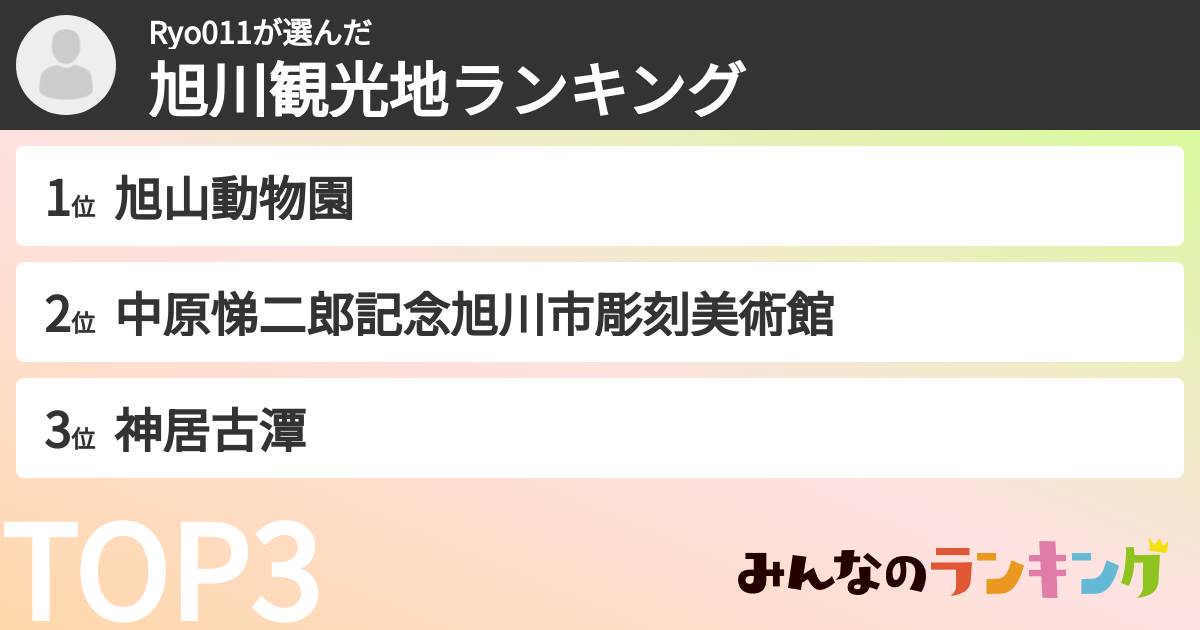 Ryo011が選んだ
旭川観光地ランキング

1位 旭山動物園

2位 中原悌二郎記念旭川市彫刻美術館

3位 神居古潭

TOP3

みんなのランキング